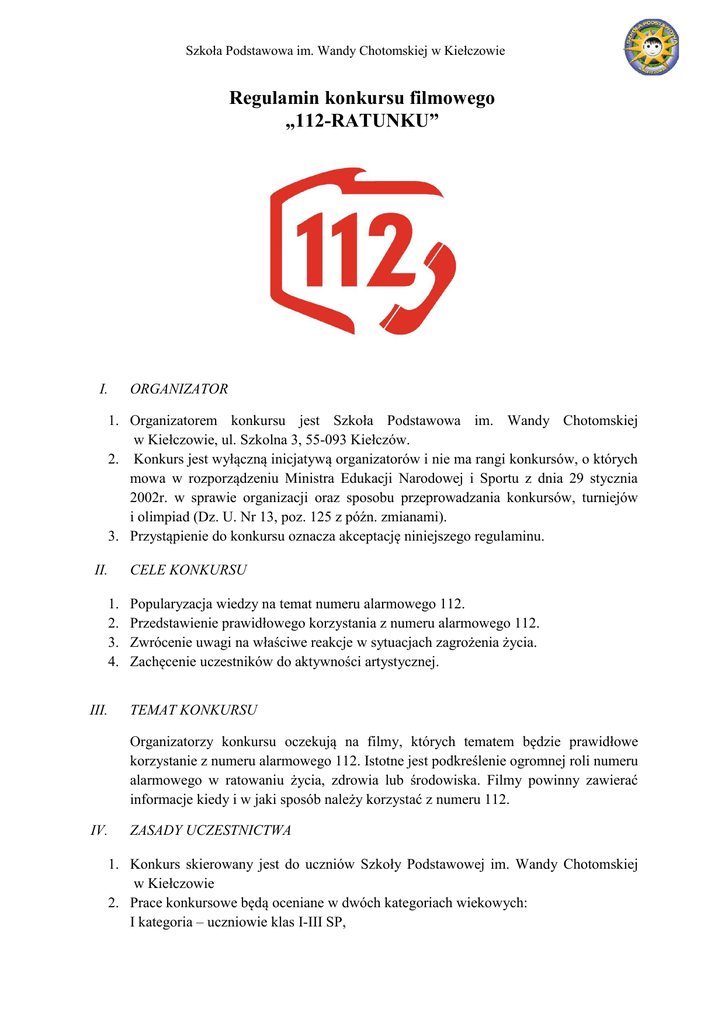 Szkoła Podstawowa im. Wandy Chotomskiej w Kiełczowie

Regulamin konkursu filmowego
„112-RATUNKU”

112

I. ORGANIZATOR

1. Organizatorem konkursu jest Szkoła Podstawowa im. Wandy Chotomskiej w Kiełczowie, ul. Szkolna 3, 55-093 Kiełczów.
2. Konkurs jest wyłączną inicjatywą organizatorów i nie ma rangi konkursów, o których mowa w rozporządzeniu Ministra Edukacji Narodowej i Sportu z dnia 29 stycznia 2002r. w sprawie organizacji oraz sposobu przeprowadzania konkursów, turniejów i olimpiad (Dz. U. Nr 13, poz. 125 z późn. zmianami).
3. Przystąpienie do konkursu oznacza akceptację niniejszego regulaminu.

II. CELE KONKURSU

1. Popularyzacja wiedzy na temat numeru alarmowego 112.
2. Przedstawienie prawidłowego korzystania z numeru alarmowego 112.
3. Zwrócenie uwagi na właściwe reakcje w sytuacjach zagrożenia życia.
4. Zachęcenie uczestników do aktywności artystycznej.

III. TEMAT KONKURSU

Organizatorzy konkursu oczekują na filmy, których tematem będzie prawidłowe korzystanie z numeru alarmowego 112. Istotne jest podkreślenie ogromnej roli numeru alarmowego w ratowaniu życia, zdrowia lub środowiska. Filmy powinny zawierać informacje kiedy i w jaki sposób należy korzystać z numeru 112.

IV. ZASADY UCZESTNICTWA

1. Konkurs skierowany jest do uczniów Szkoły Podstawowej im. Wandy Chotomskiej w Kiełczowie
2. Prace konkursowe będą oceniane w dwóch kategoriach wiekowych:
I kategoria – uczniowie klas I-III SP,